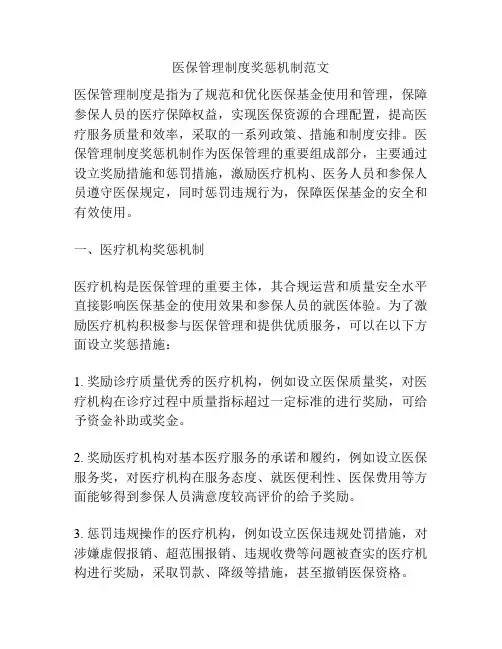 医保管理制度奖惩机制范文

医保管理制度是指为了规范和优化医保基金使用和管理，保障参保人员的医疗保障权益，实现医保资源的合理配置，提高医疗服务质量和效率，采取的一系列政策、措施和制度安排。医保管理制度奖惩机制作为医保管理的重要组成部分，主要通过设立奖励措施和惩罚措施，激励医疗机构、医务人员和参保人员遵守医保规定，同时惩罚违规行为，保障医保基金的安全和有效使用。

一、医疗机构奖惩机制

医疗机构是医保管理的重要主体，其合规运营和质量安全水平直接影响医保基金的使用效果和参保人员的就医体验。为了激励医疗机构积极参与医保管理和提供优质服务，可以在以下方面设立奖惩措施：

1. 奖励诊疗质量优秀的医疗机构，例如设立医保质量奖，对医疗机构在诊疗过程中质量指标超过一定标准的进行奖励，可给予资金补助或奖金。

2. 奖励医疗机构对基本医疗服务的承诺和履约，例如设立医保服务奖，对医疗机构在服务态度、就医便利性、医保费用等方面能够得到参保人员满意度较高评价的给予奖励。

3. 惩罚违规操作的医疗机构，例如设立医保违规处罚措施，对涉嫌虚假报销、超范围报销、违规收费等问题被查实的医疗机构进行奖励，采取罚款、降级等措施，甚至撤销医保资格。